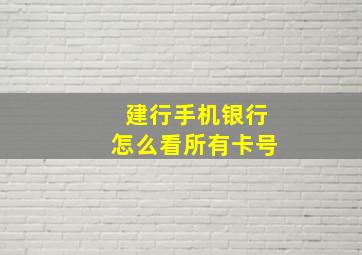 建行手机银行
怎么看所有卡号